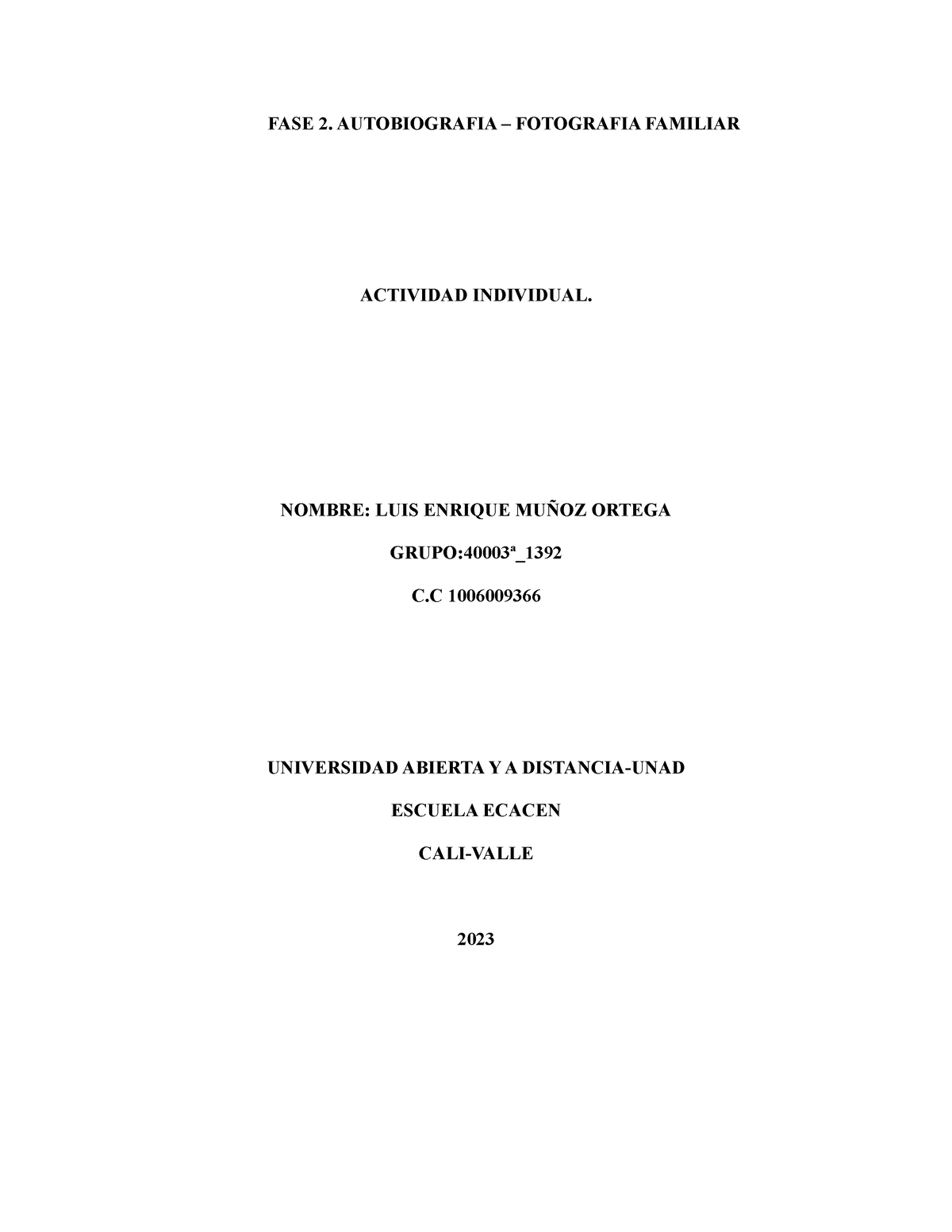 FASE 2. AUTOBIOGRAFIA – FOTOGRAFIA FAMILIAR

ACTIVIDAD INDIVIDUAL.

NOMBRE: LUIS ENRIQUE MUÑOZ ORTEGA

GRUPO:40003ª_1392

C.C 1006009366

UNIVERSIDAD ABIERTA Y A DISTANCIA-UNAD

ESCUELA ECACEN

CALI-VALLE

2023